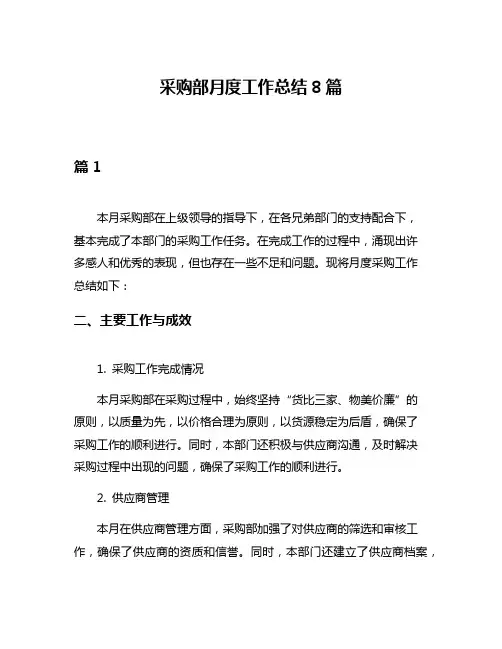 采购部月度工作总结 8 篇

篇 1

本月采购部在上级领导的指导下，在各兄弟部门的支持配合下，基本完成了本部门的采购工作任务。在完成工作的过程中，涌现出许多感人和优秀的表现，但也存在一些不足和问题。现将月度采购工作总结如下：

二、主要工作与成效

1. 采购工作完成情况

本月采购部在采购过程中，始终坚持“货比三家、物美价廉”的原则，以质量为先，以价格合理为原则，以货源稳定为后盾，确保了采购工作的顺利进行。同时，本部门还积极与供应商沟通，及时解决采购过程中出现的问题，确保了采购工作的顺利进行。

2. 供应商管理

本月在供应商管理方面，采购部加强了对供应商的筛选和审核工作，确保了供应商的资质和信誉。同时，本部门还建立了供应商档案，